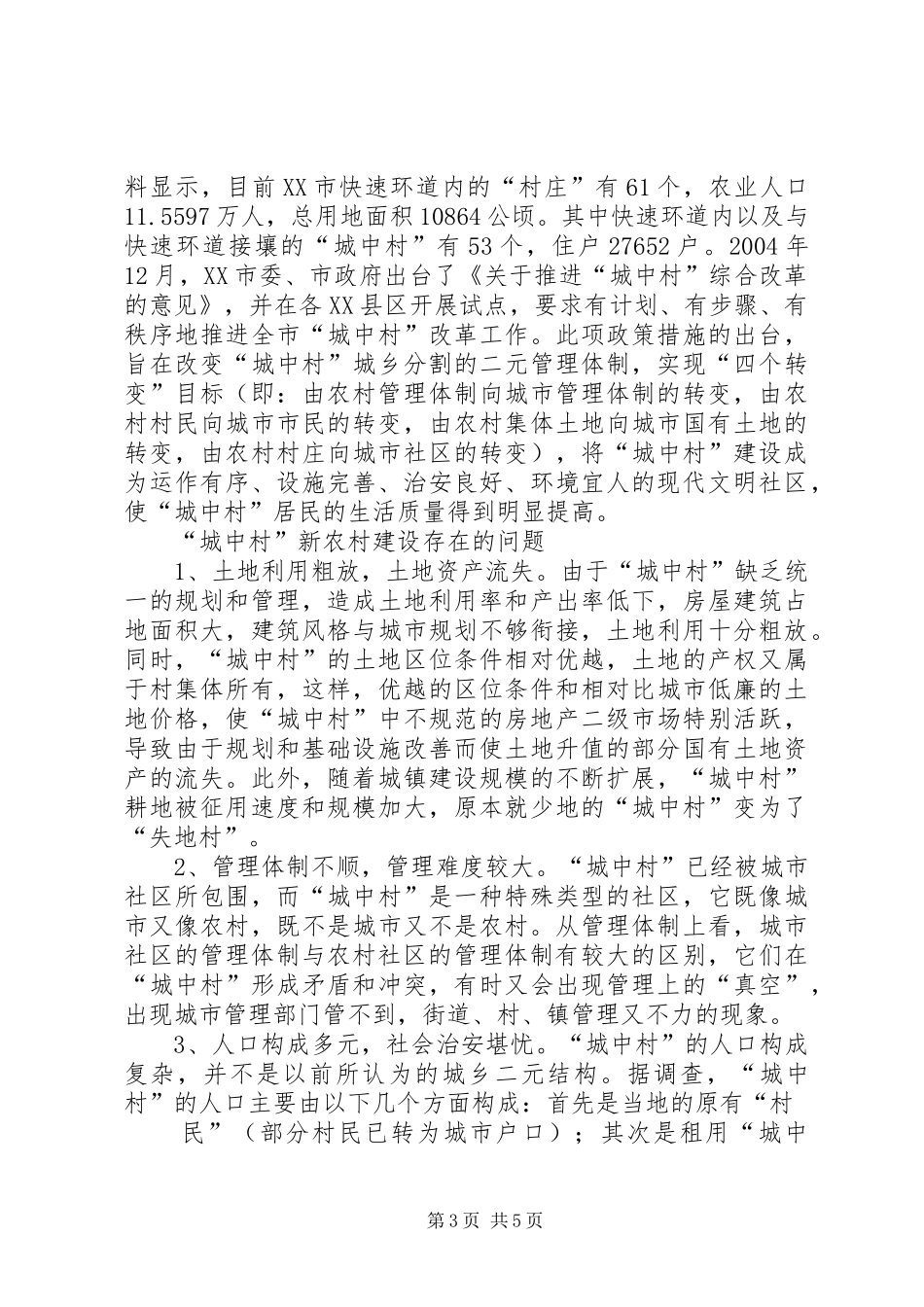 料显示，目前XX市快速环道内的“村庄”有61个，农业人口11.5597万人，总用地面积10864公顷。其中快速环道内以及与快速环道接壤的“城中村”有53个，住户27652户。2004年12月，XX市委、市政府出台了《关于推进“城中村”综合改革的意见》，并在各XX县区开展试点，要求有计划、有步骤、有秩序地推进全市“城中村”改革工作。此项政策措施的出台，旨在改变“城中村”城乡分割的二元管理体制，实现“四个转变”目标（即：由农村管理体制向城市管理体制的转变，由农村村民向城市市民的转变，由农村集体土地向城市国有土地的转变，由农村村庄向城市社区的转变），将“城中村”建设成为运作有序、设施完善、治安良好、环境宜人的现代文明社区，使“城中村”居民的生活质量得到明显提高。

“城中村”新农村建设存在的问题

1、土地利用粗放，土地资产流失。由于“城中村”缺乏统一的规划和管理，造成土地利用率和产出率低下，房屋建筑占地面积大，建筑风格与城市规划不够衔接，土地利用十分粗放。同时，“城中村”的土地区位条件相对优越，土地的产权又属于村集体所有，这样，优越的区位条件和相对比城市低廉的土地价格，使“城中村”中不规范的房地产二级市场特别活跃，导致由于规划和基础设施改善而使土地升值的部分国有土地资产的流失。此外，随着城镇建设规模的不断扩展，“城中村”耕地被征用速度和规模加大，原本就少地的“城中村”变为了“失地村”。

2、管理体制不顺，管理难度较大。“城中村”已经被城市社区所包围，而“城中村”是一种特殊类型的社区，它既像城市又像农村，既不是城市又不是农村。从管理体制上看，城市社区的管理体制与农村社区的管理体制有较大的区别，它们在“城中村”形成矛盾和冲突，有时又会出现管理上的“真空”，出现城市管理部门管不到，街道、村、镇管理又不力的现象。

3、人口构成多元，社会治安堪忧。“城中村”的人口构成复杂，并不是以前所认为的城乡二元结构。据调查，“城中村”的人口主要由以下几个方面构成：首先是当地的原有“村民”（部分村民已转为城市户口）；其次是租用“城中

第3页 共5页